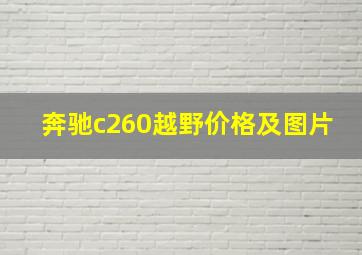 奔驰c260越野价格及图片